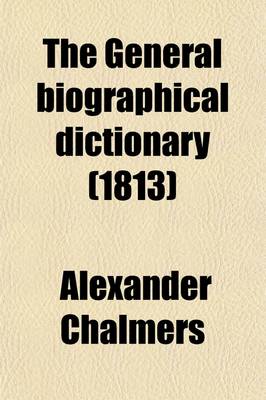 The General biographical dictionary (1813)

Alexander Chalmers